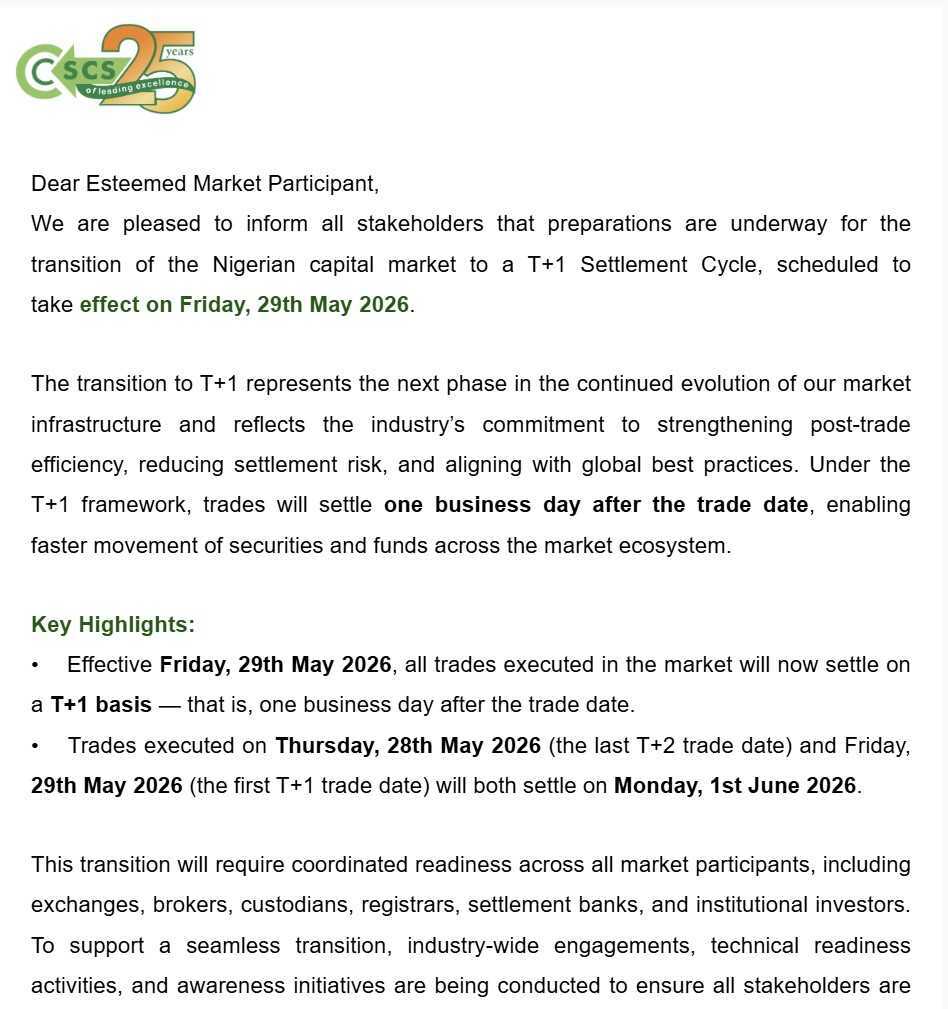 CSCS 25 years of leading excellence

Dear Esteemed Market Participant,
We are pleased to inform all stakeholders that preparations are underway for the transition of the Nigerian capital market to a T+1 Settlement Cycle, scheduled to take effect on Friday, 29th May 2026.

The transition to T+1 represents the next phase in the continued evolution of our market infrastructure and reflects the industry's commitment to strengthening post-trade efficiency, reducing settlement risk, and aligning with global best practices. Under the T+1 framework, trades will settle one business day after the trade date, enabling faster movement of securities and funds across the market ecosystem.

Key Highlights:
• Effective Friday, 29th May 2026, all trades executed in the market will now settle on a T+1 basis — that is, one business day after the trade date.
• Trades executed on Thursday, 28th May 2026 (the last T+2 trade date) and Friday, 29th May 2026 (the first T+1 trade date) will both settle on Monday, 1st June 2026.

This transition will require coordinated readiness across all market participants, including exchanges, brokers, custodians, registrars, settlement banks, and institutional investors. To support a seamless transition, industry-wide engagements, technical readiness activities, and awareness initiatives are being conducted to ensure all stakeholders are